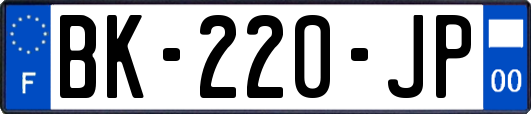 F

BK-220-JP

00